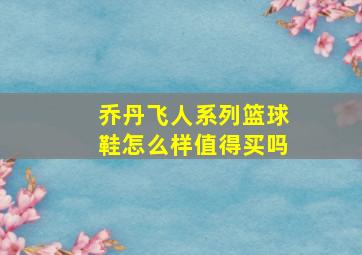 乔丹飞人系列篮球鞋怎么样值得买吗